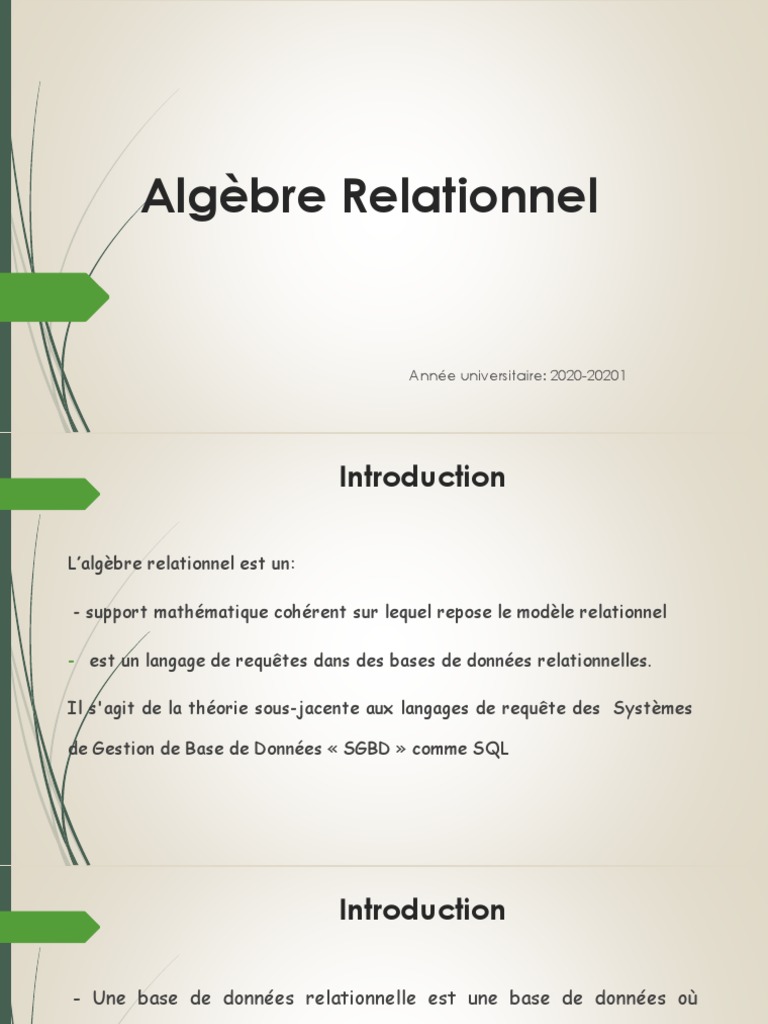 Algèbre Relationnel

Année universitaire: 2020-20201

Introduction

L'algèbre relationnel est un:

- support mathématique cohérent sur lequel repose le modèle relationnel

- est un langage de requêtes dans des bases de données relationnelles.

Il s'agit de la théorie sous-jacente aux langages de requête des Systèmes de Gestion de Base de Données « SGBD » comme SQL

Introduction

- Une base de données relationnelle est une base de données où